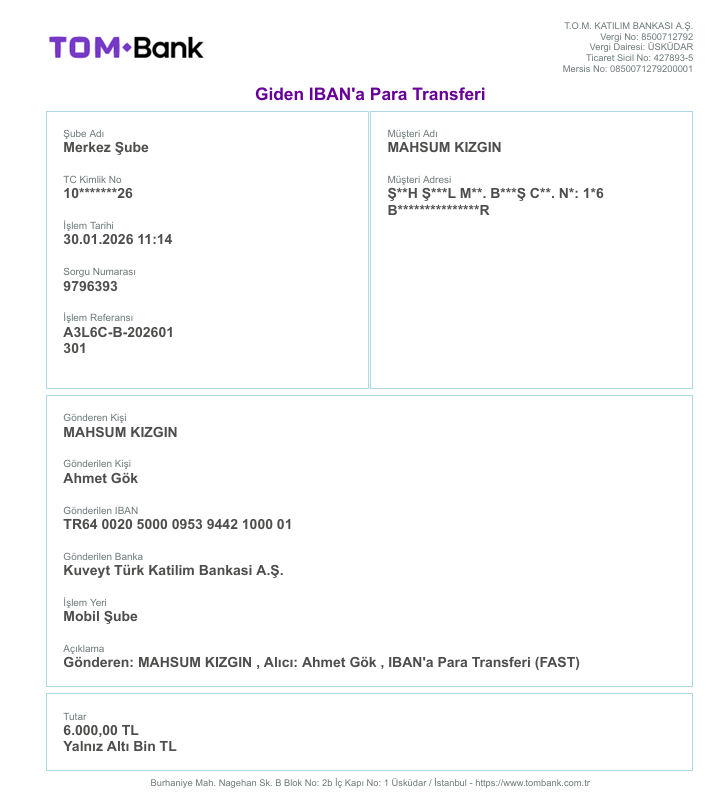 TOM•Bank

T.O.M. KATILIM BANKASI A.Ş.
Vergi No: 8500712792
Vergi Dairesi: ÜSKÜDAR
Ticaret Sicil No: 427893-5
Mersis No: 0850071279200001

Giden IBAN'a Para Transferi

Şube Adı
Merkez Şube

TC Kimlik No
10*******26

İşlem Tarihi
30.01.2026 11:14

Sorgu Numarası
9796393

İşlem Referansı
A3L6C-B-202601
301

Müşteri Adı
MAHSUM KIZGIN

Müşteri Adresi
Ş**H Ş***L M**. B***Ş C**. N*: 1*6
B***************R

Gönderen Kişi
MAHSUM KIZGIN

Gönderilen Kişi
Ahmet Gök

Gönderilen IBAN
TR64 0020 5000 0953 9442 1000 01

Gönderilen Banka
Kuveyt Türk Katilim Bankasi A.Ş.

İşlem Yeri
Mobil Şube

Açıklama
Gönderen: MAHSUM KIZGIN , Alıcı: Ahmet Gök , IBAN'a Para Transferi (FAST)

Tutar
6.000,00 TL
Yalnız Altı Bin TL

Burhaniye Mah. Nagehan Sk. B Blok No: 2b İç Kapı No: 1 Üsküdar / İstanbul - https://www.tombank.com.tr